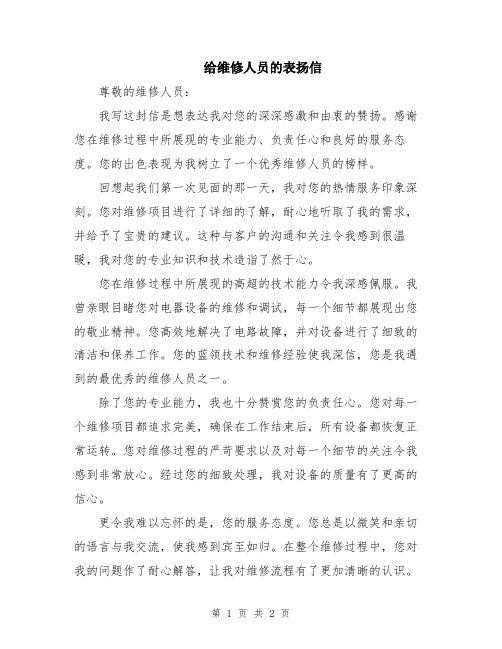 给维修人员的表扬信

尊敬的维修人员：

我写这封信是想表达我对您的深深感激和由衷的赞扬。感谢您在维修过程中所展现的专业能力、负责任心和良好的服务态度。您的出色表现为我树立了一个优秀维修人员的榜样。

回想起我们第一次见面的那一天，我对您的热情服务印象深刻。您对维修项目进行了详细的了解，耐心地听取了我的需求，并给予了宝贵的建议。这种与客户的沟通和关注令我感到很温暖，我对您的专业知识和技术造诣了然于心。

您在维修过程中所展现的高超的技术能力令我深感佩服。我曾亲眼目睹您对电器设备的维修和调试，每一个细节都展现出您的敬业精神。您高效地解决了电路故障，并对设备进行了细致的清洁和保养工作。您的蓝领技术和维修经验使我深信，您是我遇到的最优秀的维修人员之一。

除了您的专业能力，我也十分赞赏您的负责任心。您对每一个维修项目都追求完美，确保在工作结束后，所有设备都恢复正常运转。您对维修过程的严苛要求以及对每一个细节的关注令我感到非常放心。经过您的细致处理，我对设备的质量有了更高的信心。

更令我难以忘怀的是，您的服务态度。您总是以微笑和亲切的语言与我交流，使我感到宾至如归。在整个维修过程中，您对我的问题作了耐心解答，让我对维修流程有了更加清晰的认识。

第 1 页 共 2 页